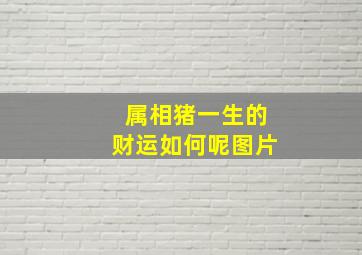 属相猪一生的
财运如何呢图片